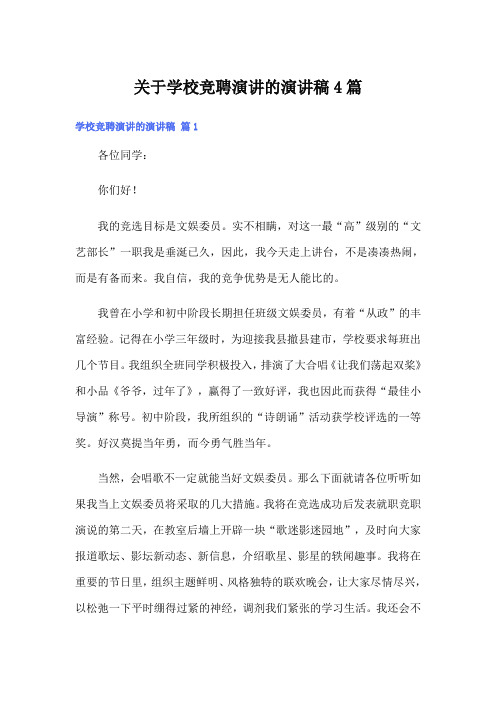 关于学校竞聘演讲的演讲稿 4 篇

学校竞聘演讲的演讲稿 篇 1

各位同学：

你们好！

我的竞选目标是文娱委员。实不相瞒，对这一最“高”级别的“文艺部长”一职我是垂涎已久，因此，我今天走上讲台，不是凑凑热闹，而是有备而来。我自信，我的竞争优势是无人能比的。

我曾在小学和初中阶段长期担任班级文娱委员，有着“从政”的丰富经验。记得在小学三年级时，为迎接我县撤县建市，学校要求每班出几个节目。我组织全班同学积极投入，排演了大合唱《让我们荡起双桨》和小品《爷爷，过年了》，赢得了一致好评，我也因此而获得“最佳小导演”称号。初中阶段，我所组织的“诗朗诵”活动获学校评选的一等奖。好汉莫提当年勇，而今勇气胜当年。

当然，会唱歌不一定就能当好文娱委员。那么下面就请各位听听如果我当上文娱委员将采取的几大措施。我将在竞选成功后发表就职竞职演说的第二天，在教室后墙上开辟一块“歌迷影迷园地”，及时向大家报道歌坛、影坛新动态、新信息，介绍歌星、影星的轶闻趣事。我将在重要的节日里，组织主题鲜明、风格独特的联欢晚会，让大家尽情尽兴，以松弛一下平时绷得过紧的神经，调剂我们紧张的学习生活。我还会不